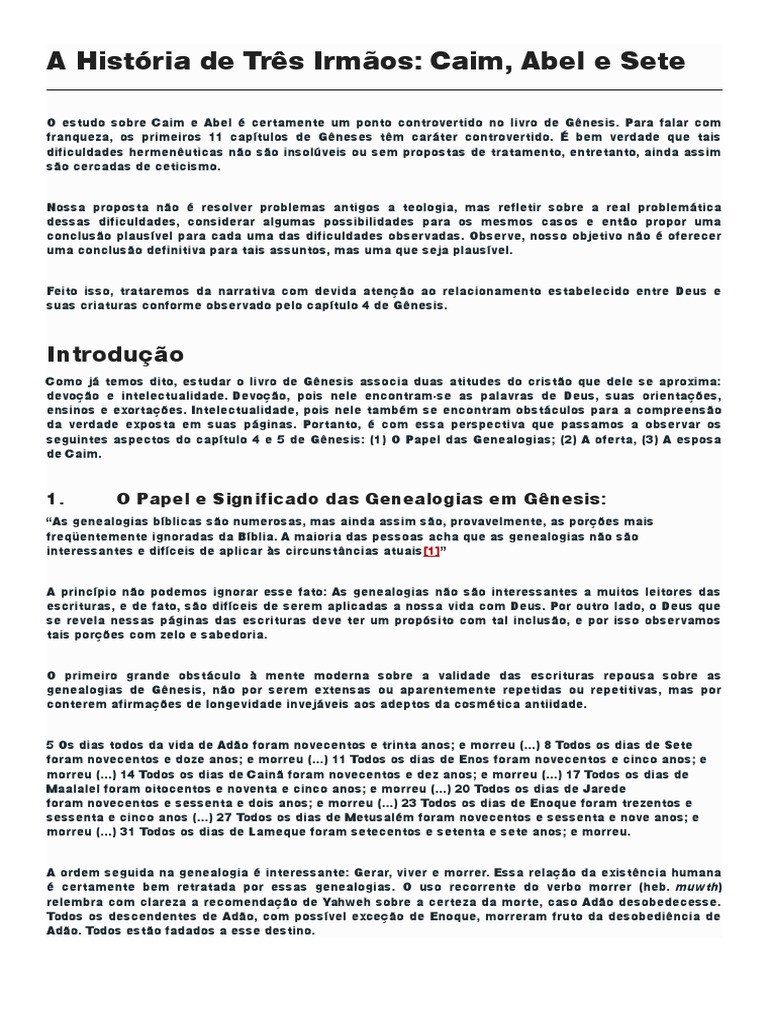 A História de Três Irmãos: Caim, Abel e Sete

O estudo sobre Caim e Abel é certamente um ponto controvertido no livro de Gênesis. Para falar com franqueza, os primeiros 11 capítulos de Gêneses têm caráter controvertido. É bem verdade que tais dificuldades hermenêuticas não são insolúveis ou sem propostas de tratamento, entretanto, ainda assim são cercadas de ceticismo.

Nossa proposta não é resolver problemas antigos a teologia, mas refletir sobre a real problemática dessas dificuldades, considerar algumas possibilidades para os mesmos casos e então propor uma conclusão plausível para cada uma das dificuldades observadas. Observe, nosso objetivo não é oferecer uma conclusão definitiva para tais assuntos, mas uma que seja plausível.

Feito isso, trataremos da narrativa com devida atenção ao relacionamento estabelecido entre Deus e suas criaturas conforme observado pelo capítulo 4 de Gênesis.

Introdução

Como já temos dito, estudar o livro de Gênesis associa duas atitudes do cristão que dele se aproxima: devoção e intelectualidade. Devoção, pois nele encontram-se as palavras de Deus, suas orientações, ensinos e exortações. Intelectualidade, pois nele também se encontram obstáculos para a compreensão da verdade exposta em suas páginas. Portanto, é com essa perspectiva que passamos a observar os seguintes aspectos do capítulo 4 e 5 de Gênesis: (1) O Papel das Genealogias; (2) A oferta, (3) A esposa de Caim.

1. O Papel e Significado das Genealogias em Gênesis:

“As genealogias bíblicas são numerosas, mas ainda assim são, provavelmente, as porções mais freqüentemente ignoradas da Bíblia. A maioria das pessoas acha que as genealogias não são interessantes e difíceis de aplicar às circunstâncias atuais[1]”

A princípio não podemos ignorar esse fato: As genealogias não são interessantes a muitos leitores das escrituras, e de fato, são difíceis de serem aplicadas a nossa vida com Deus. Por outro lado, o Deus que se revela nessas páginas das escrituras deve ter um propósito com tal inclusão, e por isso observamos tais porções com zelo e sabedoria.

O primeiro grande obstáculo à mente moderna sobre a validade das escrituras repousa sobre as genealogias de Gênesis, não por serem extensas ou aparentemente repetidas ou repetitivas, mas por conterem afirmações de longevidade invejáveis aos adeptos da cosmética antiidade.

5 Os dias todos da vida de Adão foram novecentos e trinta anos; e morreu (...) 8 Todos os dias de Sete foram novecentos e doze anos; e morreu (...) 11 Todos os dias de Enos foram novecentos e cinco anos; e morreu (...) 14 Todos os dias de Cainã foram novecentos e dez anos; e morreu (...) 17 Todos os dias de Maalalel foram oitocentos e noventa e cinco anos; e morreu (...) 20 Todos os dias de Jarede foram novecentos e sessenta e dois anos; e morreu (...) 23 Todos os dias de Enoque foram trezentos e sessenta e cinco anos (...) 27 Todos os dias de Metusalém foram novecentos e sessenta e nove anos; e morreu (...) 31 Todos os dias de Lameque foram setecentos e setenta e sete anos; e morreu.

A ordem seguida na genealogia é interessante: Gerar, viver e morrer. Essa relação da existência humana é certamente bem retratada por essas genealogias. O uso recorrente do verbo morrer (heb. muwth) relembra com clareza a recomendação de Yahweh sobre a certeza da morte, caso Adão desobedecesse. Todos os descendentes de Adão, com possível exceção de Enoque, morreram fruto da desobediência de Adão. Todos estão fadados a esse destino.